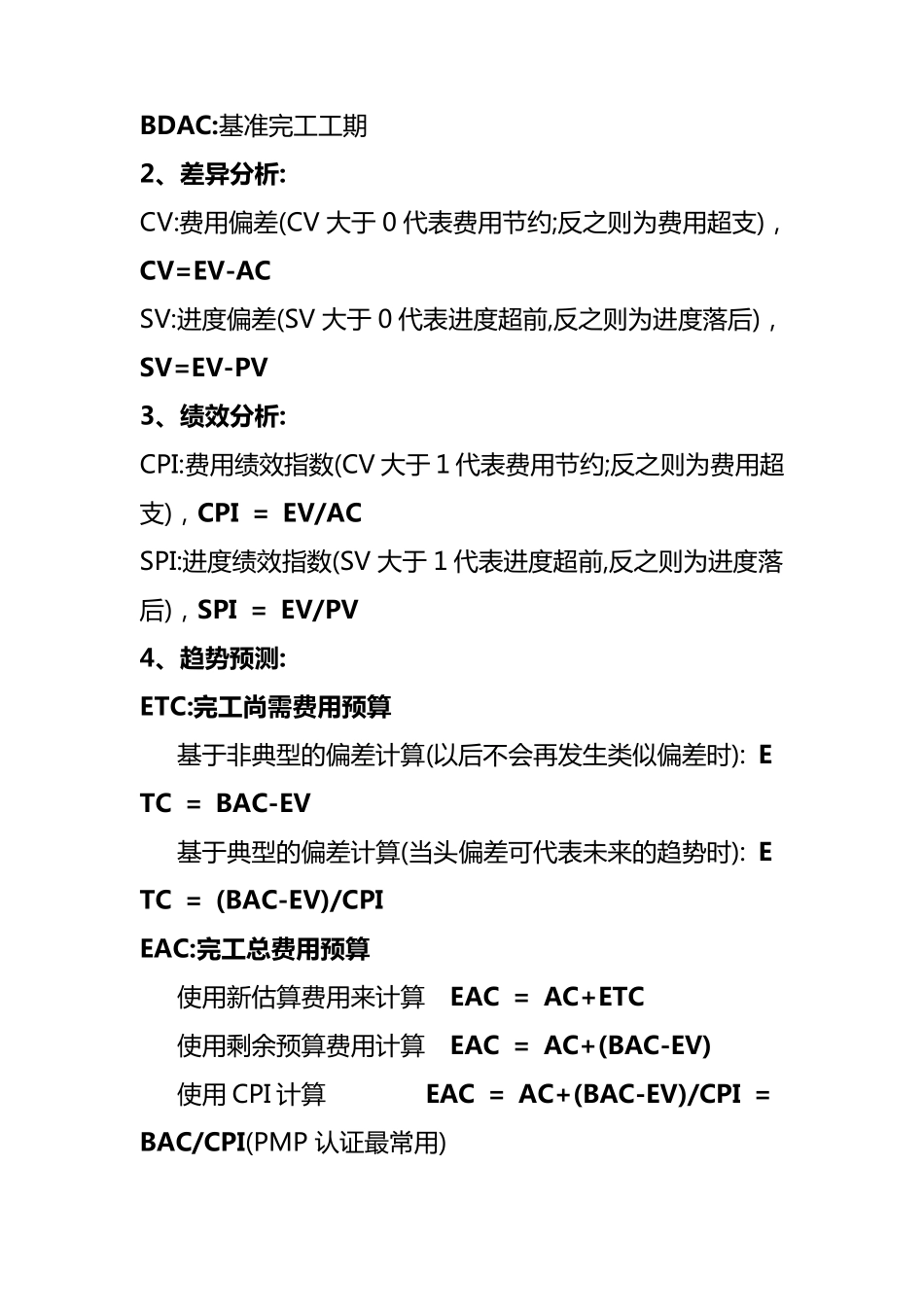 BDAC:基准完工工期

2、差异分析:

CV:费用偏差(CV 大于 0 代表费用节约;反之则为费用超支)，CV=EV-AC

SV:进度偏差(SV 大于 0 代表进度超前,反之则为进度落后)，SV=EV-PV

3、绩效分析:

CPI:费用绩效指数(CV 大于 1 代表费用节约;反之则为费用超支)，CPI = EV/AC

SPI:进度绩效指数(SV 大于 1 代表进度超前,反之则为进度落后)，SPI = EV/PV

4、趋势预测:

ETC:完工尚需费用预算

基于非典型的偏差计算(以后不会再发生类似偏差时): ETC = BAC-EV

基于典型的偏差计算(当头偏差可代表未来的趋势时): ETC = (BAC-EV)/CPI

EAC:完工总费用预算

使用新估算费用来计算 EAC = AC+ETC

使用剩余预算费用计算 EAC = AC+(BAC-EV)

使用 CPI 计算 EAC = AC+(BAC-EV)/CPI = BAC/CPI(PMP 认证最常用)